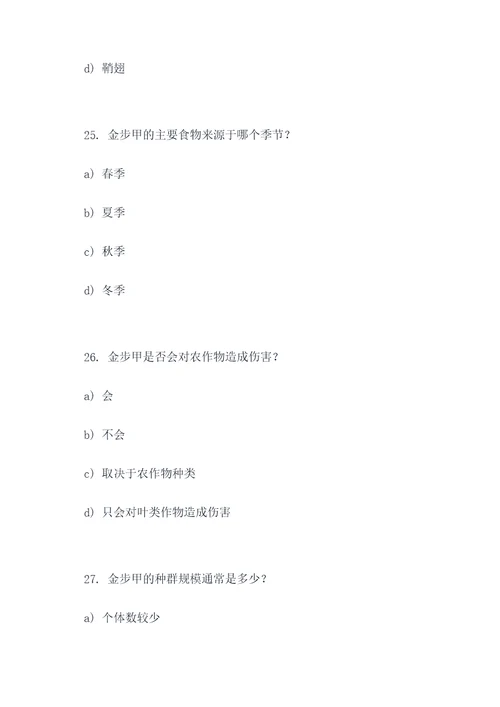 d) 鞘翅

25. 金步甲的主要食物来源于哪个季节？

a) 春季

b) 夏季

c) 秋季

d) 冬季

26. 金步甲是否会对农作物造成伤害？

a) 会

b) 不会

c) 取决于农作物种类

d) 只会对叶类作物造成伤害

27. 金步甲的种群规模通常是多少？

a) 个体数较少